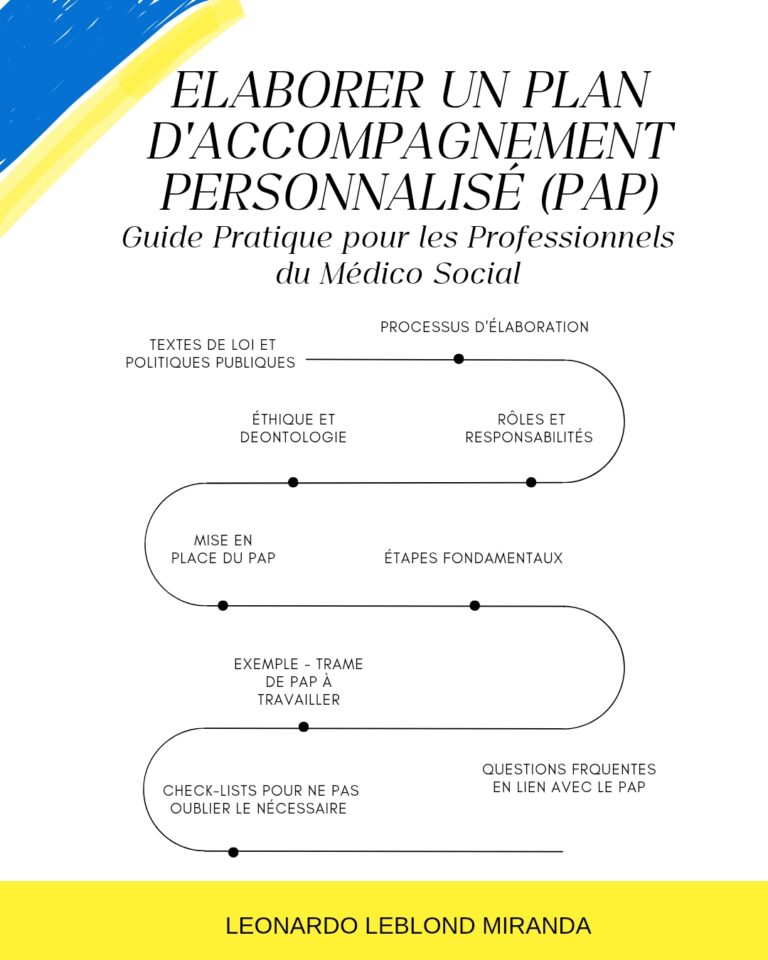 ELABORER UN PLAN D'ACCOMPAGNEMENT PERSONNALISÉ (PAP)

Guide Pratique pour les Professionnels du Médico Social

TEXTES DE LOI ET POLITIQUES PUBLIQUES

PROCESSUS D'ÉLABORATION

ÉTHIQUE ET DEONTOLOGIE

RÔLES ET RESPONSABILITÉS

MISE EN PLACE DU PAP

ÉTAPES FONDAMENTAUX

EXEMPLE - TRAME DE PAP À TRAVAILLER

CHECK-LISTS POUR NE PAS OUBLIER LE NÉCESSAIRE

QUESTIONS FRQUENTES EN LIEN AVEC LE PAP

LEONARDO LEBLOND MIRANDA